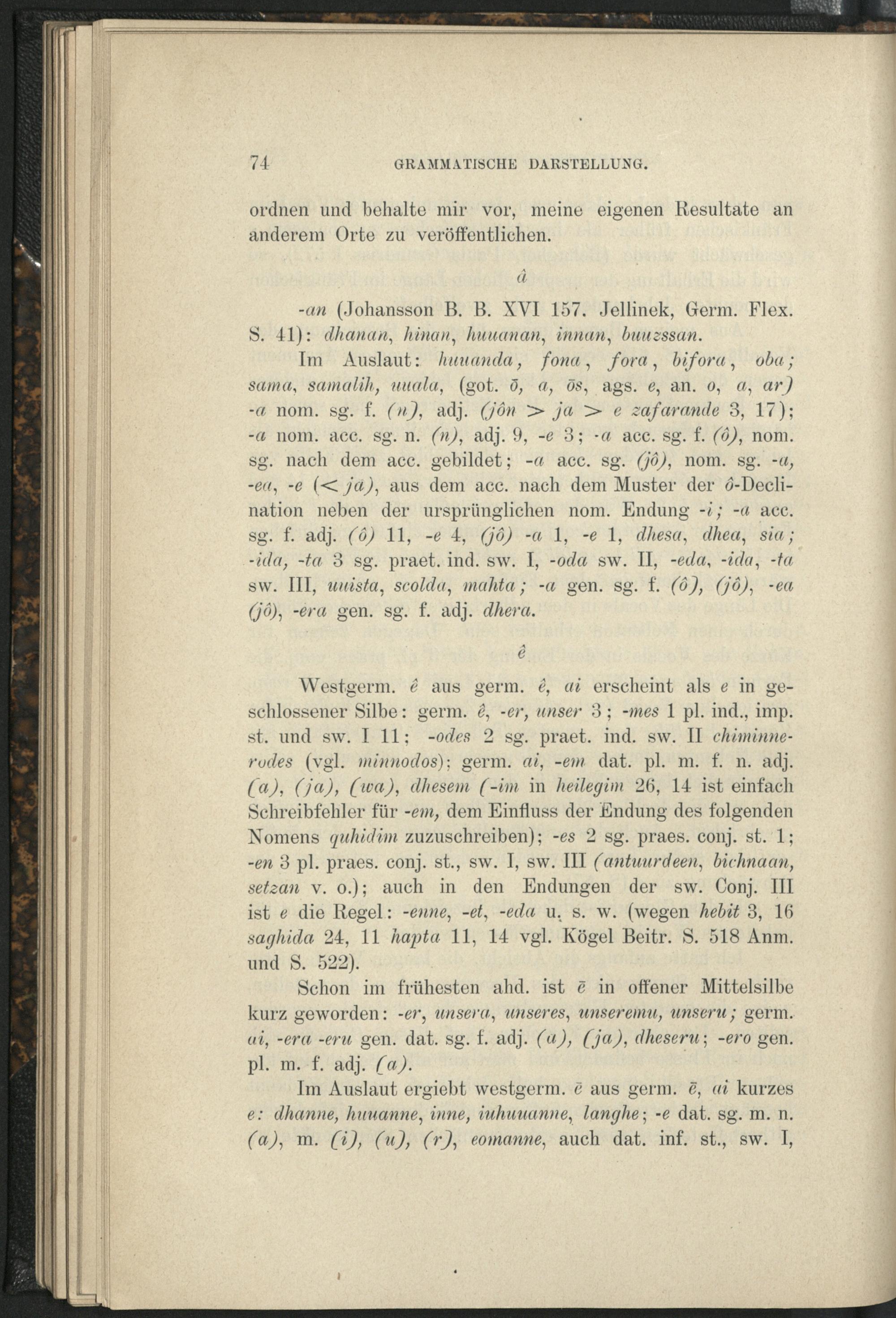 74 GRAMMATISCHE DARSTELLUNG.

ordnen und behalte mir vor, meine eigenen Resultate an anderem Orte zu veröffentlichen.

â

-an (Johansson B. B. XVI 157. Jellinek, Germ. Flex. S. 41): dhanan, hinan, huuanan, innan, buuzssan.

Im Auslaut: huuanda, fona, fora, bifora, oba; sama, samalih, uuala, (got. ō, a, ōs, ags. e, an. o, a, ar) -a nom. sg. f. (n), adj. (jôn > ja > e zafarande 3, 17); -a nom. acc. sg. n. (n), adj. 9, -e 3; -a acc. sg. f. (ô), nom. sg. nach dem acc. gebildet; -a acc. sg. (jô), nom. sg. -a, -ea, -e (< ja), aus dem acc. nach dem Muster der ô-Declination neben der ursprünglichen nom. Endung -i; -a acc. sg. f. adj. (ô) 11, -e 4, (jô) -a 1, -e 1, dhesa, dhea, sia; -ida, -ta 3 sg. praet. ind. sw. I, -oda sw. II, -eda, -ida, -ta sw. III, uuista, scolda, mahta; -a gen. sg. f. (ô), (jô), -ea (jô), -era gen. sg. f. adj. dhera.

ê

Westgerm. ê aus germ. ê, ai erscheint als e in geschlossener Silbe: germ. ê, -er, unser 3; -mes 1 pl. ind., imp. st. und sw. I 11; -odes 2 sg. praet. ind. sw. II chiminnerodes (vgl. minnodos); germ. ai, -em dat. pl. m. f. n. adj. (a), (ja), (wa), dhesem (-im in heilegim 26, 14 ist einfach Schreibfehler für -em, dem Einfluss der Endung des folgenden Nomens quhidim zuzuschreiben); -es 2 sg. praes. conj. st. 1; -en 3 pl. praes. conj. st., sw. I, sw. III (antuurdeen, bichnaan, setzan v. o.); auch in den Endungen der sw. Conj. III ist e die Regel: -enne, -et, -eda u. s. w. (wegen hebit 3, 16 saghida 24, 11 hapta 11, 14 vgl. Kögel Beitr. S. 518 Anm. und S. 522).

Schon im frühesten ahd. ist ē in offener Mittelsilbe kurz geworden: -er, unsera, unseres, unseremu, unseru; germ. ai, -era -eru gen. dat. sg. f. adj. (a), (ja), dheseru; -ero gen. pl. m. f. adj. (a).

Im Auslaut ergiebt westgerm. ē aus germ. ē, ai kurzes e: dhanne, huuanne, inne, iuhuuanne, langhe; -e dat. sg. m. n. (a), m. (i), (u), (r), eomanne, auch dat. inf. st., sw. I,